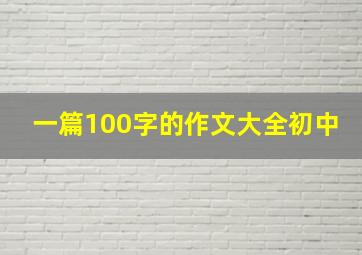 一篇100字的作文大全初中